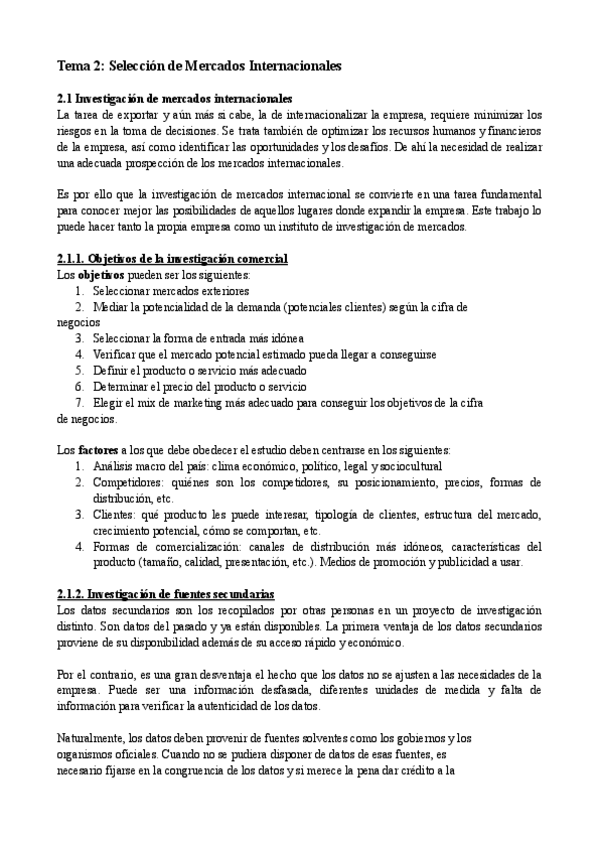 Tema 2: Selección de Mercados Internacionales

2.1 Investigación de mercados internacionales
La tarea de exportar y aún más si cabe, la de internacionalizar la empresa, requiere minimizar los riesgos en la toma de decisiones. Se trata también de optimizar los recursos humanos y financieros de la empresa, así como identificar las oportunidades y los desafíos. De ahí la necesidad de realizar una adecuada prospección de los mercados internacionales.

Es por ello que la investigación de mercados internacional se convierte en una tarea fundamental para conocer mejor las posibilidades de aquellos lugares donde expandir la empresa. Este trabajo lo puede hacer tanto la propia empresa como un instituto de investigación de mercados.

2.1.1. Objetivos de la investigación comercial
Los objetivos pueden ser los siguientes:
1. Seleccionar mercados exteriores
2. Mediar la potencialidad de la demanda (potenciales clientes) según la cifra de negocios
3. Seleccionar la forma de entrada más idónea
4. Verificar que el mercado potencial estimado pueda llegar a conseguirse
5. Definir el producto o servicio más adecuado
6. Determinar el precio del producto o servicio
7. Elegir el mix de marketing más adecuado para conseguir los objetivos de la cifra de negocios.

Los factores a los que debe obedecer el estudio deben centrarse en los siguientes:
1. Análisis macro del país: clima económico, político, legal y sociocultural
2. Competidores: quiénes son los competidores, su posicionamiento, precios, formas de distribución, etc.
3. Clientes: qué producto les puede interesar, tipología de clientes, estructura del mercado, crecimiento potencial, cómo se comportan, etc.
4. Formas de comercialización: canales de distribución más idóneos, características del producto (tamaño, calidad, presentación, etc.). Medios de promoción y publicidad a usar.

2.1.2. Investigación de fuentes secundarias
Los datos secundarios son los recopilados por otras personas en un proyecto de investigación distinto. Son datos del pasado y ya están disponibles. La primera ventaja de los datos secundarios proviene de su disponibilidad además de su acceso rápido y económico.

Por el contrario, es una gran desventaja el hecho que los datos no se ajusten a las necesidades de la empresa. Puede ser una información desfasada, diferentes unidades de medida y falta de información para verificar la autenticidad de los datos.

Naturalmente, los datos deben provenir de fuentes solventes como los gobiernos y los organismos oficiales. Cuando no se pudiera disponer de datos de esas fuentes, es necesario fijarse en la congruencia de los datos y si merece la pena dar crédito a la